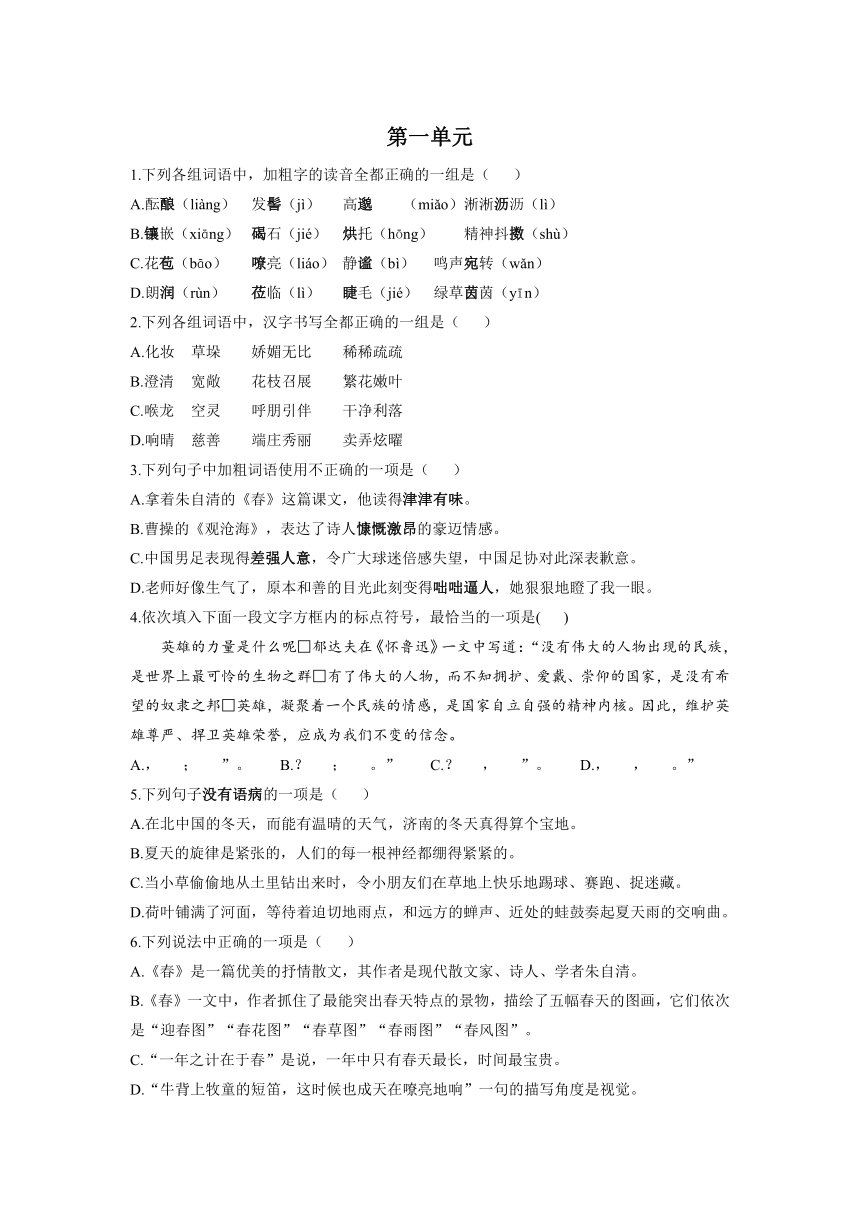 第一单元

1.下列各组词语中，加粗字的读音全都正确的一组是（　　）

A.酝酿（liàng）　发髻（jì）　高邈　（miǎo）淅淅沥沥（lì）

B.镶嵌（xiāng）　碣石（jié）　烘托（hōng）　精神抖擞（shù）

C.花苞（bāo）　嘹亮（liáo）　静谧（bì）　鸣声宛转（wǎn）

D.朗润（rùn）　莅临（lì）　睫毛（jié）　绿草茵茵（yīn）

2.下列各组词语中，汉字书写全都正确的一组是（　　）

A.化妆　草垛　娇媚无比　稀稀疏疏

B.澄清　宽敞　花枝召展　繁花嫩叶

C.喉龙　空灵　呼朋引伴　干净利落

D.响晴　慈善　端庄秀丽　卖弄炫曜

3.下列句子中加粗词语使用不正确的一项是（　　）

A.拿着朱自清的《春》这篇课文，他读得津津有味。

B.曹操的《观沧海》，表达了诗人慷慨激昂的豪迈情感。

C.中国男足表现得差强人意，令广大球迷倍感失望，中国足协对此深表歉意。

D.老师好像生气了，原本和善的目光此刻变得咄咄逼人，她狠狠地瞪了我一眼。

4.依次填入下面一段文字方框内的标点符号，最恰当的一项是(　　)

英雄的力量是什么呢□郁达夫在《怀鲁迅》一文中写道：“没有伟大的人物出现的民族，是世界上最可怜的生物之群□有了伟大的人物，而不知拥护、爱戴、崇仰的国家，是没有希望的奴隶之邦□英雄，凝聚着一个民族的情感，是国家自立自强的精神内核。因此，维护英雄尊严、捍卫英雄荣誉，应成为我们不变的信念。

A.，　；　”。　B.？　；　。”　C.？　，　”。　D.，　，　。”

5.下列句子没有语病的一项是（　　）

A.在北中国的冬天，而能有温晴的天气，济南的冬天真得算个宝地。

B.夏天的旋律是紧张的，人们的每一根神经都绷得紧紧的。

C.当小草偷偷地从土里钻出来时，令小朋友们在草地上快乐地踢球、赛跑、捉迷藏。

D.荷叶铺满了河面，等待着迫切地雨点，和远方的蝉声、近处的蛙鼓奏起夏天雨的交响曲。

6.下列说法中正确的一项是（　　）

A.《春》是一篇优美的抒情散文，其作者是现代散文家、诗人、学者朱自清。

B.《春》一文中，作者抓住了最能突出春天特点的景物，描绘了五幅春天的图画，它们依次是“迎春图”“春花图”“春草图”“春雨图”“春风图”。

C.“一年之计在于春”是说，一年中只有春天最长，时间最宝贵。

D.“牛背上牧童的短笛，这时候也成天在嘹亮地响”一句的描写角度是视觉。